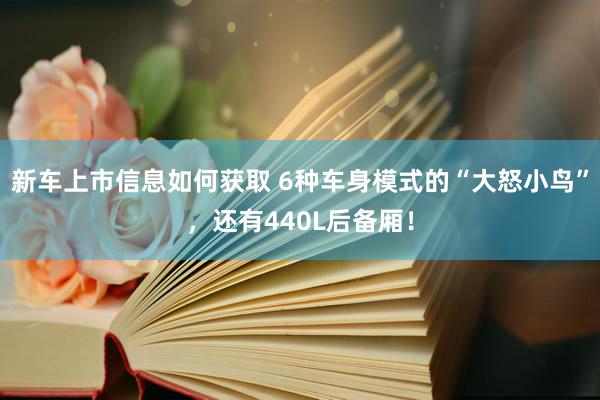 新车上市信息如何获取 6种车身模式的“大怒小鸟”，还有440L后备厢！